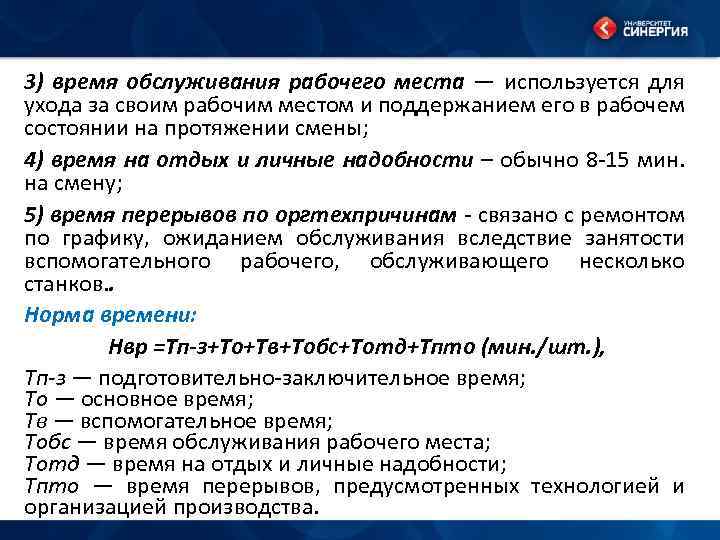 УНИВЕРСИТЕТ СИНЕРГИЯ

3) время обслуживания рабочего места — используется для ухода за своим рабочим местом и поддержанием его в рабочем состоянии на протяжении смены;

4) время на отдых и личные надобности – обычно 8-15 мин. на смену;

5) время перерывов по оргтехпричинам - связано с ремонтом по графику, ожиданием обслуживания вследствие занятости вспомогательного рабочего, обслуживающего несколько станков..

Норма времени:

Нвр =Тп-з+То+Тв+Тобс+Тотд+Тпто (мин./шт.),

Тп-з — подготовительно-заключительное время;
То — основное время;
Тв — вспомогательное время;
Тобс — время обслуживания рабочего места;
Тотд — время на отдых и личные надобности;
Тпто — время перерывов, предусмотренных технологией и организацией производства.